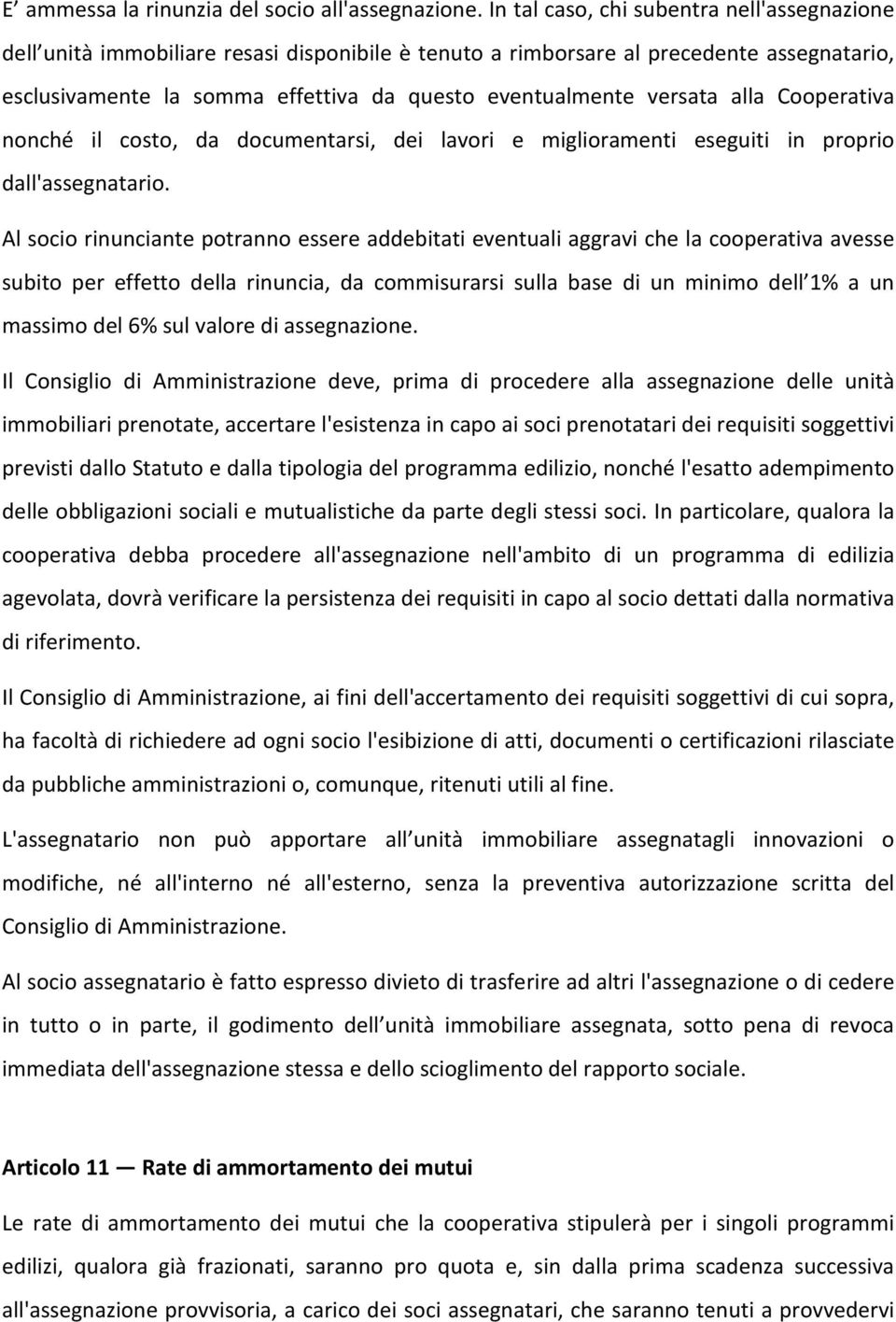 E’ ammessa la rinunzia del socio all'assegnazione. In tal caso, chi subentra nell'assegnazione dell’unità immobiliare resasi disponibile è tenuto a rimborsare al precedente assegnatario, esclusivamente la somma effettiva da questo eventualmente versata alla Cooperativa nonché il costo, da documentarsi, dei lavori e miglioramenti eseguiti in proprio dall'assegnatario.

Al socio rinunciante potranno essere addebitati eventuali aggravi che la cooperativa avesse subito per effetto della rinuncia, da commisurarsi sulla base di un minimo dell’1% a un massimo del 6% sul valore di assegnazione.

Il Consiglio di Amministrazione deve, prima di procedere alla assegnazione delle unità immobiliari prenotate, accertare l'esistenza in capo ai soci prenotatari dei requisiti soggettivi previsti dallo Statuto e dalla tipologia del programma edilizio, nonché l'esatto adempimento delle obbligazioni sociali e mutualistiche da parte degli stessi soci. In particolare, qualora la cooperativa debba procedere all'assegnazione nell'ambito di un programma di edilizia agevolata, dovrà verificare la persistenza dei requisiti in capo al socio dettati dalla normativa di riferimento.

Il Consiglio di Amministrazione, ai fini dell'accertamento dei requisiti soggettivi di cui sopra, ha facoltà di richiedere ad ogni socio l'esibizione di atti, documenti o certificazioni rilasciate da pubbliche amministrazioni o, comunque, ritenuti utili al fine.

L'assegnatario non può apportare all’unità immobiliare assegnatagli innovazioni o modifiche, né all'interno né all'esterno, senza la preventiva autorizzazione scritta del Consiglio di Amministrazione.

Al socio assegnatario è fatto espresso divieto di trasferire ad altri l'assegnazione o di cedere in tutto o in parte, il godimento dell’unità immobiliare assegnata, sotto pena di revoca immediata dell'assegnazione stessa e dello scioglimento del rapporto sociale.

Articolo 11 — Rate di ammortamento dei mutui

Le rate di ammortamento dei mutui che la cooperativa stipulerà per i singoli programmi edilizi, qualora già frazionati, saranno pro quota e, sin dalla prima scadenza successiva all'assegnazione provvisoria, a carico dei soci assegnatari, che saranno tenuti a provvedervi